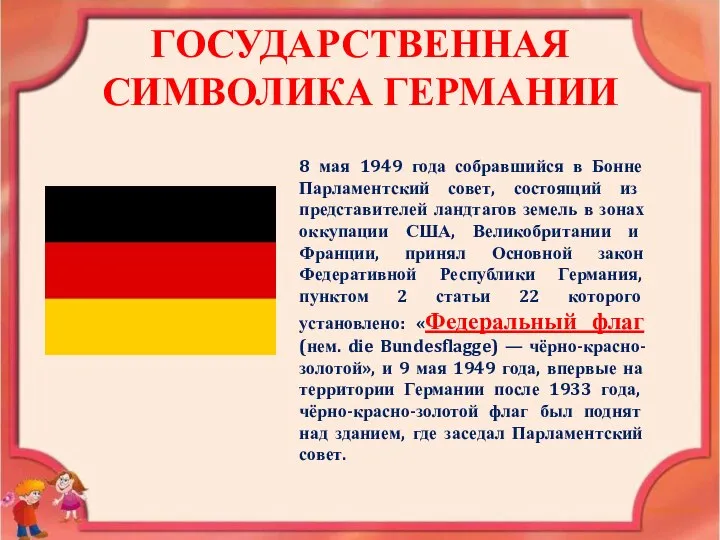 ГОСУДАРСТВЕННАЯ СИМВОЛИКА ГЕРМАНИИ

8 мая 1949 года собравшийся в Бонне Парламентский совет, состоящий из представителей ландтагов земель в зонах оккупации США, Великобритании и Франции, принял Основной закон Федеративной Республики Германия, пунктом 2 статьи 22 которого установлено: «Федеральный флаг (нем. die Bundesflagge) — чёрно-красно-золотой», и 9 мая 1949 года, впервые на территории Германии после 1933 года, чёрно-красно-золотой флаг был поднят над зданием, где заседал Парламентский совет.